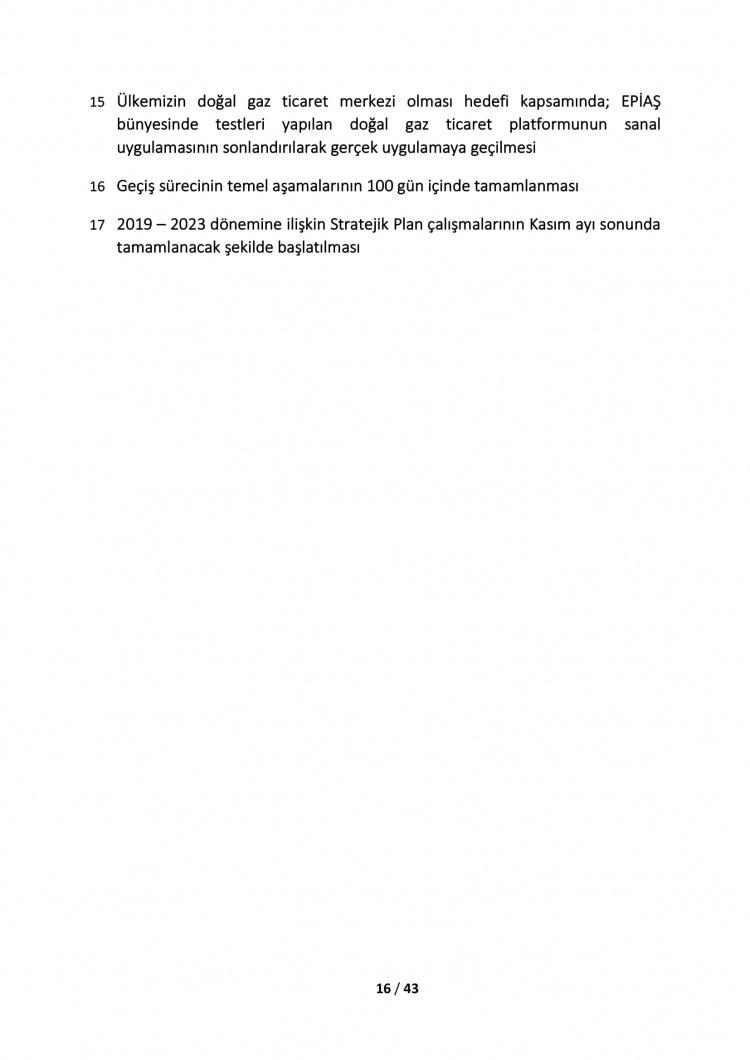 15 Ülkemizin doğal gaz ticaret merkezi olması hedefi kapsamında; EPİAŞ bünyesinde testleri yapılan doğal gaz ticaret platformunun sanal uygulamasının sonlandırılarak gerçek uygulamaya geçilmesi

16 Geçiş sürecinin temel aşamalarının 100 gün içinde tamamlanması

17 2019 – 2023 dönemine ilişkin Stratejik Plan çalışmalarının Kasım ayı sonunda tamamlanacak şekilde başlatılması

16 / 43